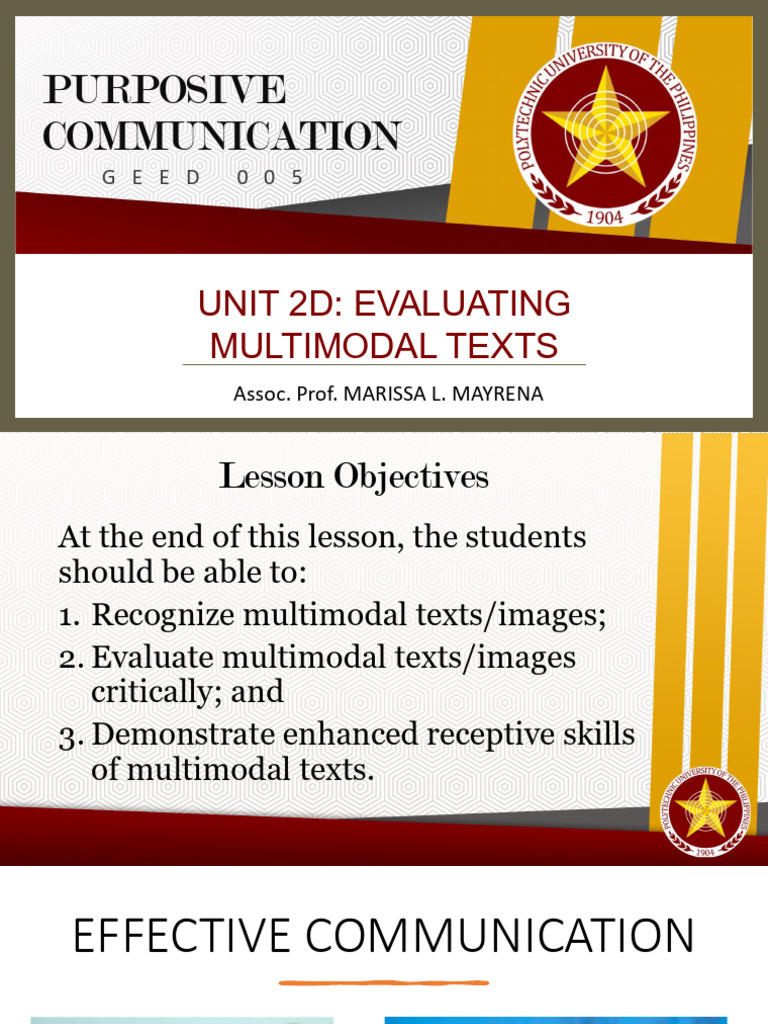 PURPOSIVE COMMUNICATION
GEED 005

POLYTECHNIC UNIVERSITY OF THE PHILIPPINES
1904

UNIT 2D: EVALUATING MULTIMODAL TEXTS

Assoc. Prof. MARISSA L. MAYRENA

Lesson Objectives

At the end of this lesson, the students should be able to:

1. Recognize multimodal texts/images;
2. Evaluate multimodal texts/images critically; and
3. Demonstrate enhanced receptive skills of multimodal texts.

POLYTECHNIC UNIVERSITY OF THE PHILIPPINES
1904

EFFECTIVE COMMUNICATION